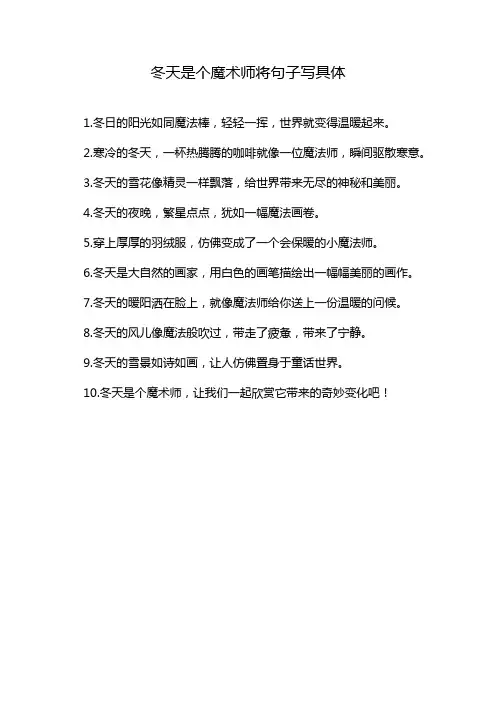 冬天是个魔术师将句子写具体

1.冬日的阳光如同魔法棒，轻轻一挥，世界就变得温暖起来。

2.寒冷的冬天，一杯热腾腾的咖啡就像一位魔法师，瞬间驱散寒意。

3.冬天的雪花像精灵一样飘落，给世界带来无尽的神秘和美丽。

4.冬天的夜晚，繁星点点，犹如一幅魔法画卷。

5.穿上厚厚的羽绒服，仿佛变成了一个会保暖的小魔法师。

6.冬天是大自然的画家，用白色的画笔描绘出一幅幅美丽的画作。

7.冬天的暖阳洒在脸上，就像魔法师给你送上一份温暖的问候。

8.冬天的风儿像魔法般吹过，带走了疲惫，带来了宁静。

9.冬天的雪景如诗如画，让人仿佛置身于童话世界。

10.冬天是个魔术师，让我们一起欣赏它带来的奇妙变化吧！